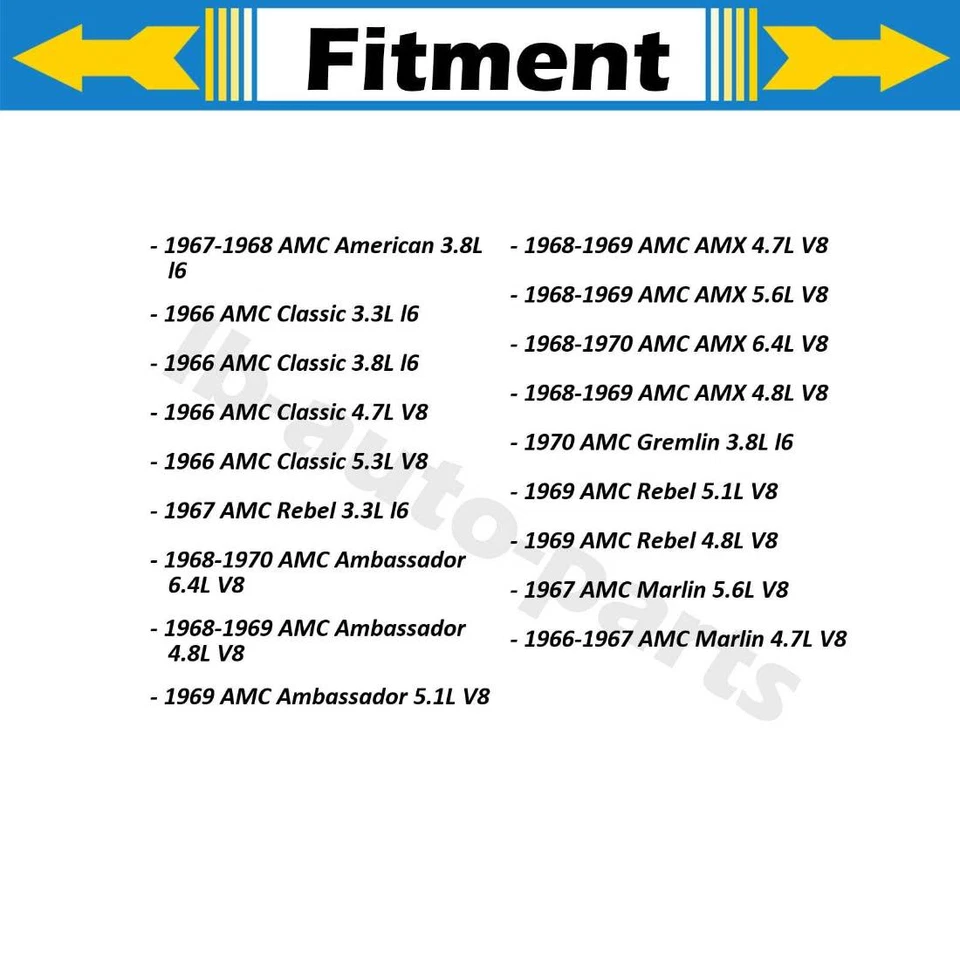 Fitment

- 1967-1968 AMC American 3.8L l6
- 1966 AMC Classic 3.3L l6
- 1966 AMC Classic 3.8L l6
- 1966 AMC Classic 4.7L V8
- 1966 AMC Classic 5.3L V8
- 1967 AMC Rebel 3.3L l6
- 1968-1970 AMC Ambassador 6.4L V8
- 1968-1969 AMC Ambassador 4.8L V8
- 1969 AMC Ambassador 5.1L V8

- 1968-1969 AMC AMX 4.7L V8
- 1968-1969 AMC AMX 5.6L V8
- 1968-1970 AMC AMX 6.4L V8
- 1968-1969 AMC AMX 4.8L V8
- 1970 AMC Gremlin 3.8L l6
- 1969 AMC Rebel 5.1L V8
- 1969 AMC Rebel 4.8L V8
- 1967 AMC Marlin 5.6L V8
- 1966-1967 AMC Marlin 4.7L V8

lb-auto-parts